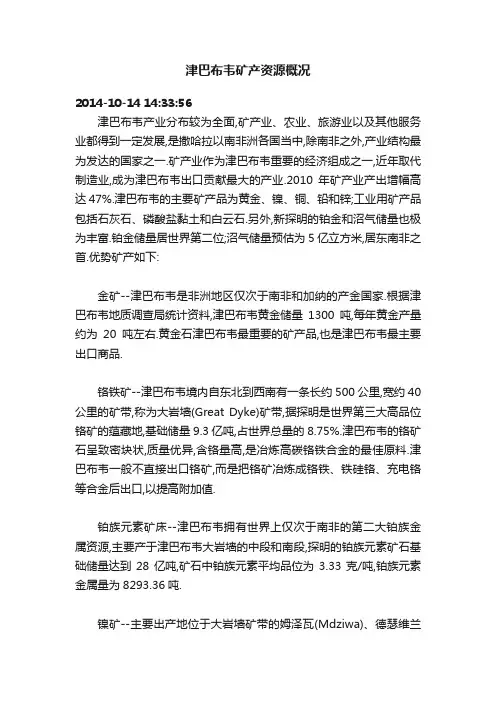 津巴布韦矿产资源概况

2014-10-14 14:33:56

津巴布韦产业分布较为全面,矿产业、农业、旅游业以及其他服务业都得到一定发展,是撒哈拉以南非洲各国当中,除南非之外,产业结构最为发达的国家之一.矿产业作为津巴布韦重要的经济组成之一,近年取代制造业,成为津巴布韦出口贡献最大的产业.2010 年矿产业产出增幅高达 47%.津巴布韦的主要矿产品为黄金、镍、铜、铅和锌;工业用矿产品包括石灰石、磷酸盐黏土和白云石.另外,新探明的铂金和沼气储量也极为丰富.铂金储量居世界第二位;沼气储量预估为 5 亿立方米,居东南非之首.优势矿产如下:

金矿--津巴布韦是非洲地区仅次于南非和加纳的产金国家.根据津巴布韦地质调查局统计资料,津巴布韦黄金储量 1300 吨,每年黄金产量约为 20 吨左右.黄金石津巴布韦最重要的矿产品,也是津巴布韦最主要出口商品.

铬铁矿--津巴布韦境内自东北到西南有一条长约 500 公里,宽约 40 公里的矿带,称为大岩墙(Great Dyke)矿带,据探明是世界第三大高品位铬矿的蕴藏地,基础储量 9.3 亿吨,占世界总量的 8.75%.津巴布韦的铬矿石呈致密块状,质量优异,含铬量高,是冶炼高碳铬铁合金的最佳原料.津巴布韦一般不直接出口铬矿,而是把铬矿冶炼成铬铁、铁硅铬、充电铬等合金后出口,以提高附加值.

铂族元素矿床--津巴布韦拥有世界上仅次于南非的第二大铂族金属资源,主要产于津巴布韦大岩墙的中段和南段,探明的铂族元素矿石基础储量达到 28 亿吨,矿石中铂族元素平均品位为 3.33 克/吨,铂族元素金属量为 8293.36 吨.

镍矿--主要出产地位于大岩墙矿带的姆泽瓦(Mdziwa)、德瑟维兰